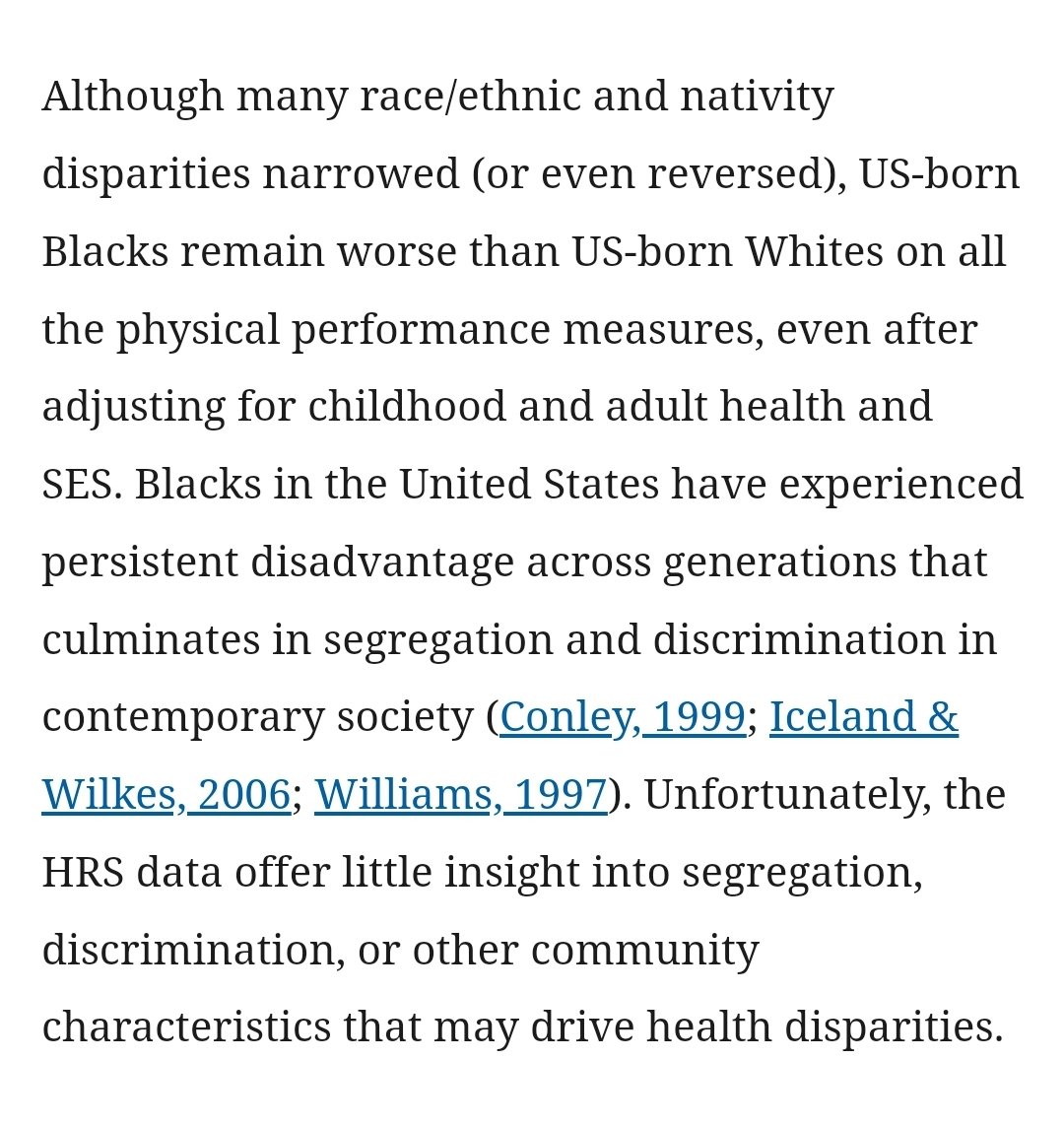 Although many race/ethnic and nativity disparities narrowed (or even reversed), US-born Blacks remain worse than US-born Whites on all the physical performance measures, even after adjusting for childhood and adult health and SES. Blacks in the United States have experienced persistent disadvantage across generations that culminates in segregation and discrimination in contemporary society (Conley, 1999; Iceland & Wilkes, 2006; Williams, 1997). Unfortunately, the HRS data offer little insight into segregation, discrimination, or other community characteristics that may drive health disparities.